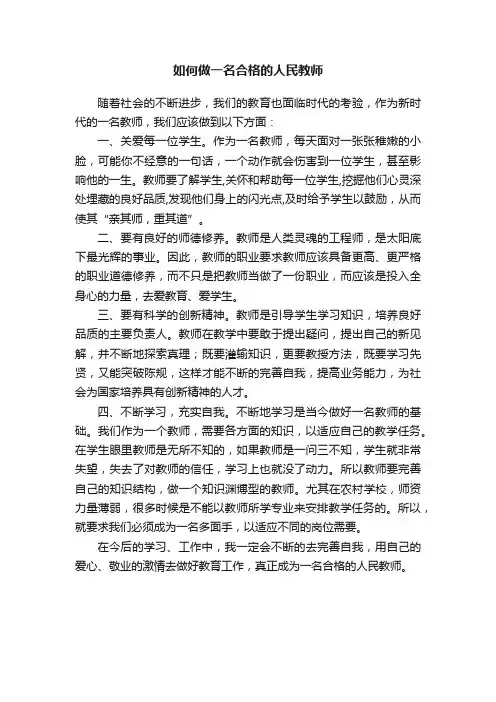 如何做一名合格的人民教师

随着社会的不断进步，我们的教育也面临时代的考验，作为新时代的一名教师，我们应该做到以下方面：

一、关爱每一位学生。作为一名教师，每天面对一张张稚嫩的小脸，可能你不经意的一句话，一个动作就会伤害到一位学生，甚至影响他的一生。教师要了解学生,关怀和帮助每一位学生,挖掘他们心灵深处埋藏的良好品质,发现他们身上的闪光点,及时给予学生以鼓励，从而使其“亲其师，重其道”。

二、要有良好的师德修养。教师是人类灵魂的工程师，是太阳底下最光辉的事业。因此，教师的职业要求教师应该具备更高、更严格的职业道德修养，而不只是把教师当做了一份职业，而应该是投入全身心的力量，去爱教育、爱学生。

三、要有科学的创新精神。教师是引导学生学习知识，培养良好品质的主要负责人。教师在教学中要敢于提出疑问，提出自己的新见解，并不断地探索真理；既要灌输知识，更要教授方法，既要学习先贤，又能突破陈规，这样才能不断的完善自我，提高业务能力，为社会为国家培养具有创新精神的人才。

四、不断学习，充实自我。不断地学习是当今做好一名教师的基础。我们作为一个教师，需要各方面的知识，以适应自己的教学任务。在学生眼里教师是无所不知的，如果教师是一问三不知，学生就非常失望，失去了对教师的信任，学习上也就没了动力。所以教师要完善自己的知识结构，做一个知识渊博型的教师。尤其在农村学校，师资力量薄弱，很多时候是不能以教师所学专业来安排教学任务的。所以，就要求我们必须成为一名多面手，以适应不同的岗位需要。

在今后的学习、工作中，我一定会不断的去完善自我，用自己的爱心、敬业的激情去做好教育工作，真正成为一名合格的人民教师。